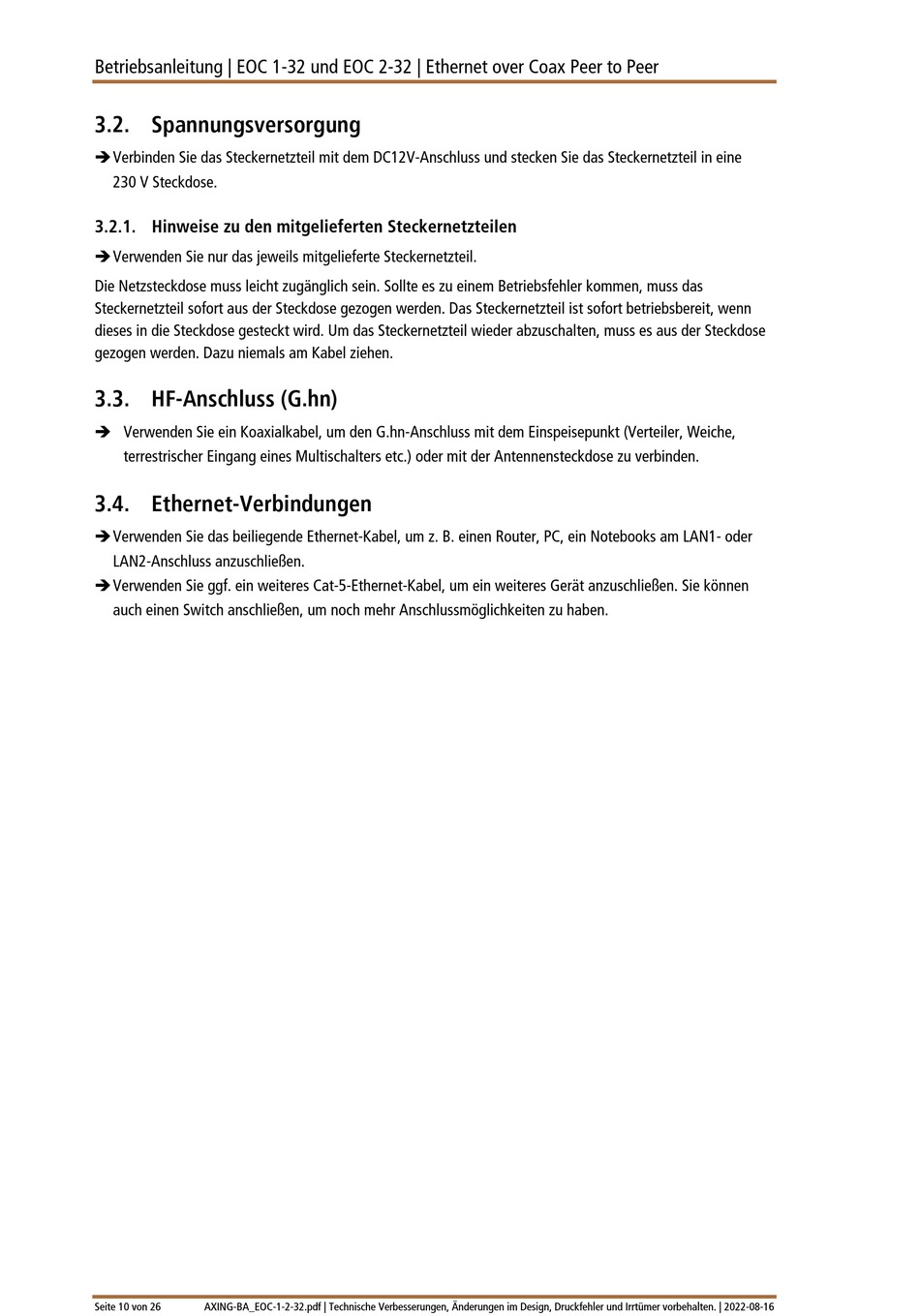 Betriebsanleitung | EOC 1-32 und EOC 2-32 | Ethernet over Coax Peer to Peer

3.2. Spannungsversorgung

➔ Verbinden Sie das Steckernetzteil mit dem DC12V-Anschluss und stecken Sie das Steckernetzteil in eine 230 V Steckdose.

3.2.1. Hinweise zu den mitgelieferten Steckernetzteilen

➔ Verwenden Sie nur das jeweils mitgelieferte Steckernetzteil.

Die Netzsteckdose muss leicht zugänglich sein. Sollte es zu einem Betriebsfehler kommen, muss das Steckernetzteil sofort aus der Steckdose gezogen werden. Das Steckernetzteil ist sofort betriebsbereit, wenn dieses in die Steckdose gesteckt wird. Um das Steckernetzteil wieder abzuschalten, muss es aus der Steckdose gezogen werden. Dazu niemals am Kabel ziehen.

3.3. HF-Anschluss (G.hn)

➔ Verwenden Sie ein Koaxialkabel, um den G.hn-Anschluss mit dem Einspeisepunkt (Verteiler, Weiche, terrestrischer Eingang eines Multischalters etc.) oder mit der Antennensteckdose zu verbinden.

3.4. Ethernet-Verbindungen

➔ Verwenden Sie das beiliegende Ethernet-Kabel, um z. B. einen Router, PC, ein Notebooks am LAN1- oder LAN2-Anschluss anzuschließen.

➔ Verwenden Sie ggf. ein weiteres Cat-5-Ethernet-Kabel, um ein weiteres Gerät anzuschließen. Sie können auch einen Switch anschließen, um noch mehr Anschlussmöglichkeiten zu haben.

Seite 10 von 26 AXING-BA_EOC-1-2-32.pdf | Technische Verbesserungen, Änderungen im Design, Druckfehler und Irrtümer vorbehalten. | 2022-08-16